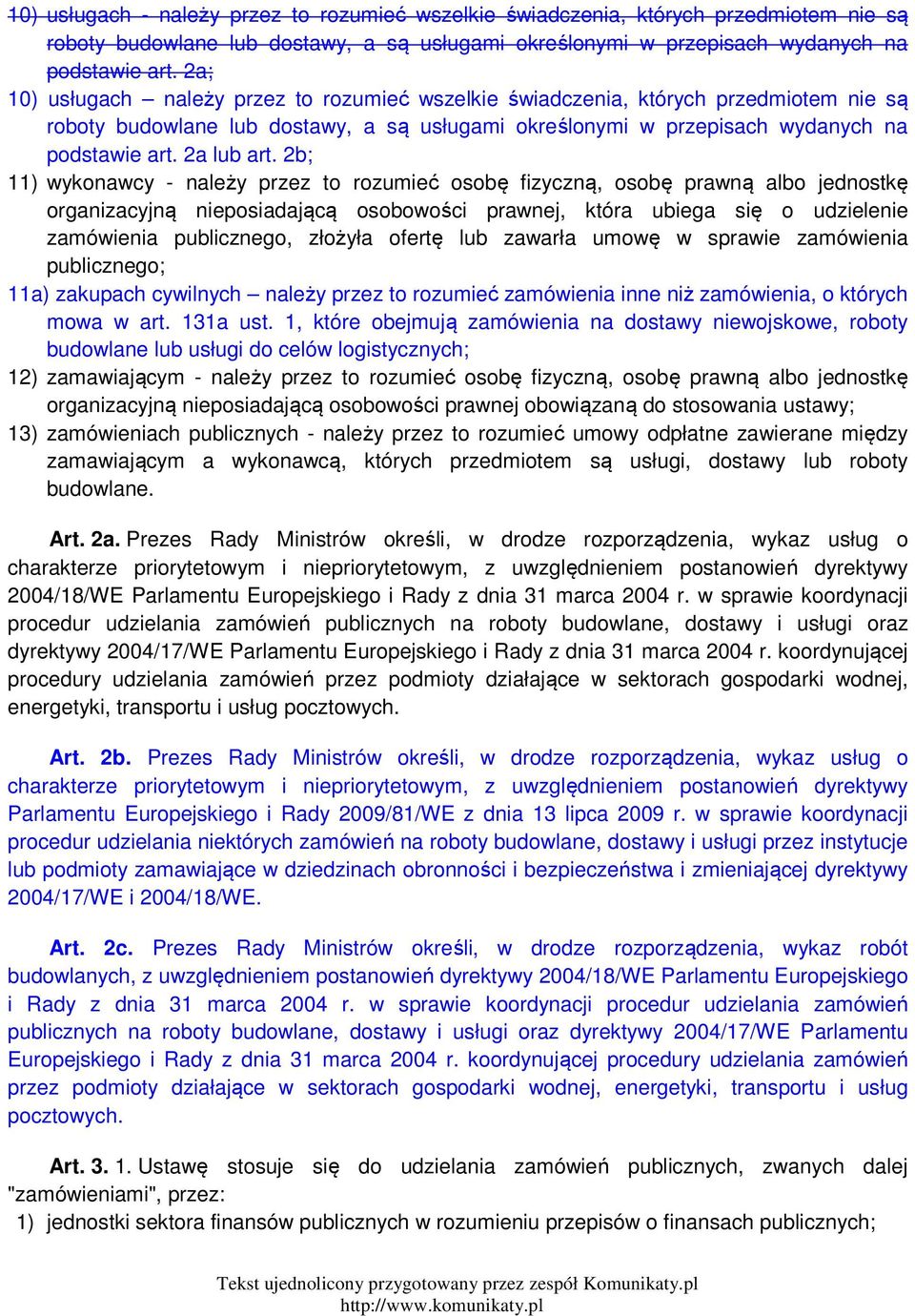 10) usługach - należy przez to rozumieć wszelkie świadczenia, których przedmiotem nie są roboty budowlane lub dostawy, a są usługami określonymi w przepisach wydanych na podstawie art. 2a;

10) usługach – należy przez to rozumieć wszelkie świadczenia, których przedmiotem nie są roboty budowlane lub dostawy, a są usługami określonymi w przepisach wydanych na podstawie art. 2a lub art. 2b;

11) wykonawcy - należy przez to rozumieć osobę fizyczną, osobę prawną albo jednostkę organizacyjną nieposiadającą osobowości prawnej, która ubiega się o udzielenie zamówienia publicznego, złożyła ofertę lub zawarła umowę w sprawie zamówienia publicznego;

11a) zakupach cywilnych – należy przez to rozumieć zamówienia inne niż zamówienia, o których mowa w art. 131a ust. 1, które obejmują zamówienia na dostawy niewojskowe, roboty budowlane lub usługi do celów logistycznych;

12) zamawiającym - należy przez to rozumieć osobę fizyczną, osobę prawną albo jednostkę organizacyjną nieposiadającą osobowości prawnej obowiązaną do stosowania ustawy;

13) zamówieniach publicznych - należy przez to rozumieć umowy odpłatne zawierane między zamawiającym a wykonawcą, których przedmiotem są usługi, dostawy lub roboty budowlane.

Art. 2a. Prezes Rady Ministrów określi, w drodze rozporządzenia, wykaz usług o charakterze priorytetowym i niepriorytetowym, z uwzględnieniem postanowień dyrektywy 2004/18/WE Parlamentu Europejskiego i Rady z dnia 31 marca 2004 r. w sprawie koordynacji procedur udzielania zamówień publicznych na roboty budowlane, dostawy i usługi oraz dyrektywy 2004/17/WE Parlamentu Europejskiego i Rady z dnia 31 marca 2004 r. koordynującej procedury udzielania zamówień przez podmioty działające w sektorach gospodarki wodnej, energetyki, transportu i usług pocztowych.

Art. 2b. Prezes Rady Ministrów określi, w drodze rozporządzenia, wykaz usług o charakterze priorytetowym i niepriorytetowym, z uwzględnieniem postanowień dyrektywy Parlamentu Europejskiego i Rady 2009/81/WE z dnia 13 lipca 2009 r. w sprawie koordynacji procedur udzielania niektórych zamówień na roboty budowlane, dostawy i usługi przez instytucje lub podmioty zamawiające w dziedzinach obronności i bezpieczeństwa i zmieniającej dyrektywy 2004/17/WE i 2004/18/WE.

Art. 2c. Prezes Rady Ministrów określi, w drodze rozporządzenia, wykaz robót budowlanych, z uwzględnieniem postanowień dyrektywy 2004/18/WE Parlamentu Europejskiego i Rady z dnia 31 marca 2004 r. w sprawie koordynacji procedur udzielania zamówień publicznych na roboty budowlane, dostawy i usługi oraz dyrektywy 2004/17/WE Parlamentu Europejskiego i Rady z dnia 31 marca 2004 r. koordynującej procedury udzielania zamówień przez podmioty działające w sektorach gospodarki wodnej, energetyki, transportu i usług pocztowych.

Art. 3. 1. Ustawę stosuje się do udzielania zamówień publicznych, zwanych dalej "zamówieniami", przez:

1) jednostki sektora finansów publicznych w rozumieniu przepisów o finansach publicznych;

Tekst ujednolicony przygotowany przez zespół Komunikaty.pl
http://www.komunikaty.pl